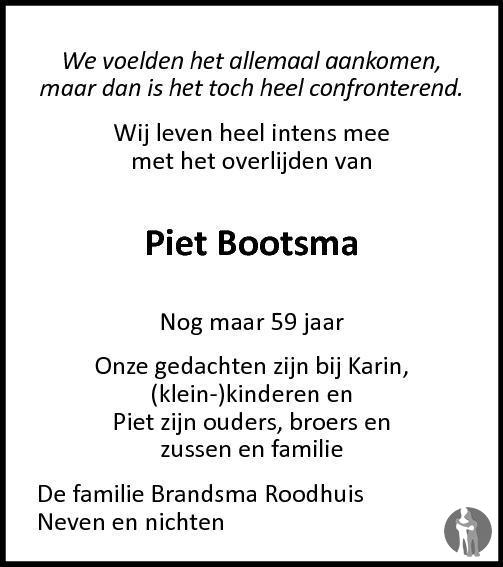 We voelden het allemaal aankomen,
maar dan is het toch heel confronterend.

Wij leven heel intens mee
met het overlijden van

Piet Bootsma

Nog maar 59 jaar

Onze gedachten zijn bij Karin,
(klein-)kinderen en
Piet zijn ouders, broers en
zussen en familie

De familie Brandsma Roodhuis
Neven en nichten